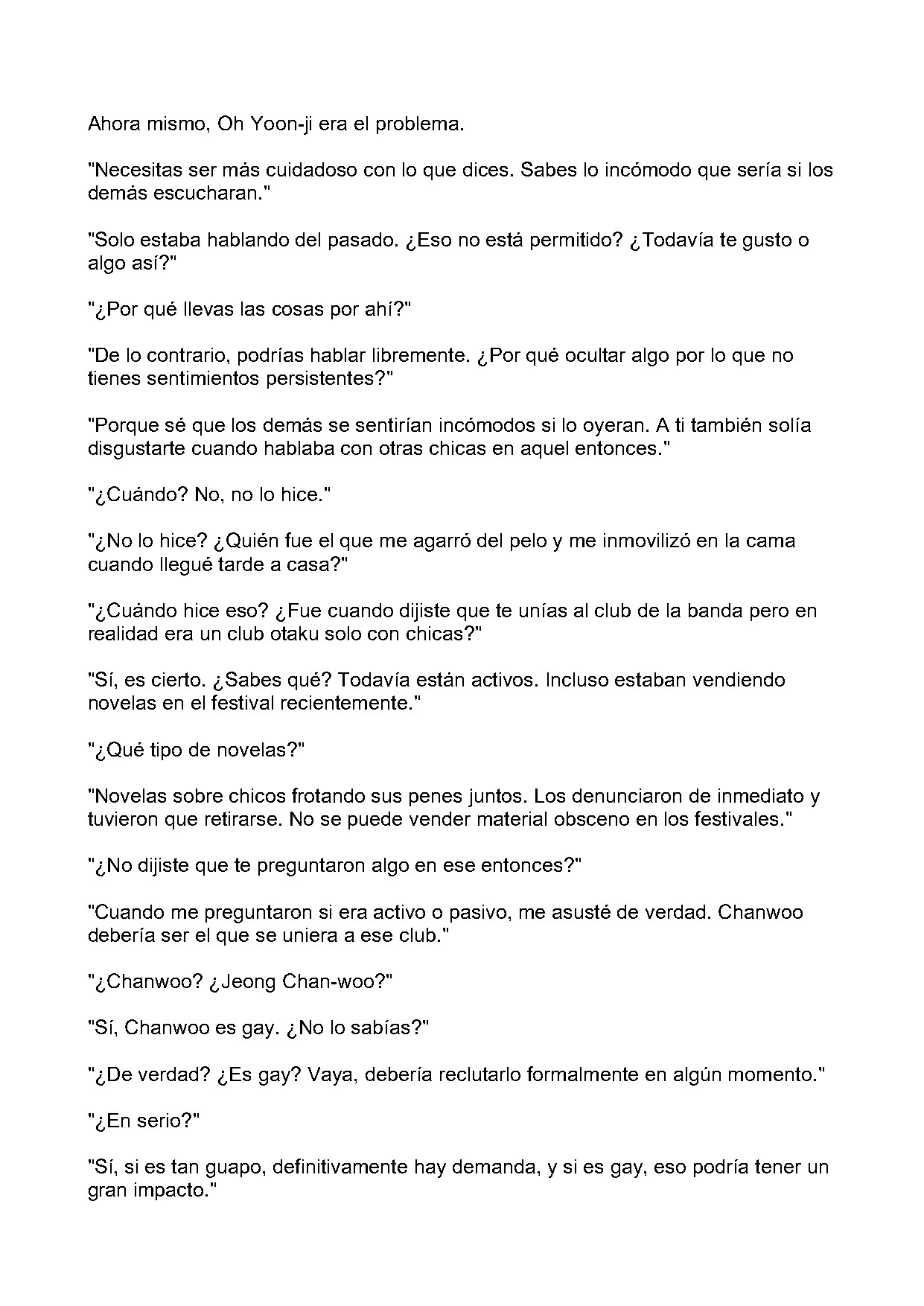 Ahora mismo, Oh Yoon-ji era el problema.

"Necesitas ser más cuidadoso con lo que dices. Sabes lo incómodo que sería si los demás escucharan."

"Solo estaba hablando del pasado. ¿Eso no está permitido? ¿Todavía te gusto o algo así?"

"¿Por qué llevas las cosas por ahí?"

"De lo contrario, podrías hablar libremente. ¿Por qué ocultar algo por lo que no tienes sentimientos persistentes?"

"Porque sé que los demás se sentirían incómodos si lo oyeran. A ti también solía disgustarte cuando hablaba con otras chicas en aquel entonces."

"¿Cuándo? No, no lo hice."

"¿No lo hice? ¿Quién fue el que me agarró del pelo y me inmovilizó en la cama cuando llegué tarde a casa?"

"¿Cuándo hice eso? ¿Fue cuando dijiste que te unías al club de la banda pero en realidad era un club otaku solo con chicas?"

"Sí, es cierto. ¿Sabes qué? Todavía están activos. Incluso estaban vendiendo novelas en el festival recientemente."

"¿Qué tipo de novelas?"

"Novelas sobre chicos frotando sus penes juntos. Los denunciaron de inmediato y tuvieron que retirarse. No se puede vender material obsceno en los festivales."

"¿No dijiste que te preguntaron algo en ese entonces?"

"Cuando me preguntaron si era activo o pasivo, me asusté de verdad. Chanwoo debería ser el que se uniera a ese club."

"¿Chanwoo? ¿Jeong Chan-woo?"

"Sí, Chanwoo es gay. ¿No lo sabías?"

"¿De verdad? ¿Es gay? Vaya, debería reclutarlo formalmente en algún momento."

"¿En serio?"

"Sí, si es tan guapo, definitivamente hay demanda, y si es gay, eso podría tener un gran impacto."